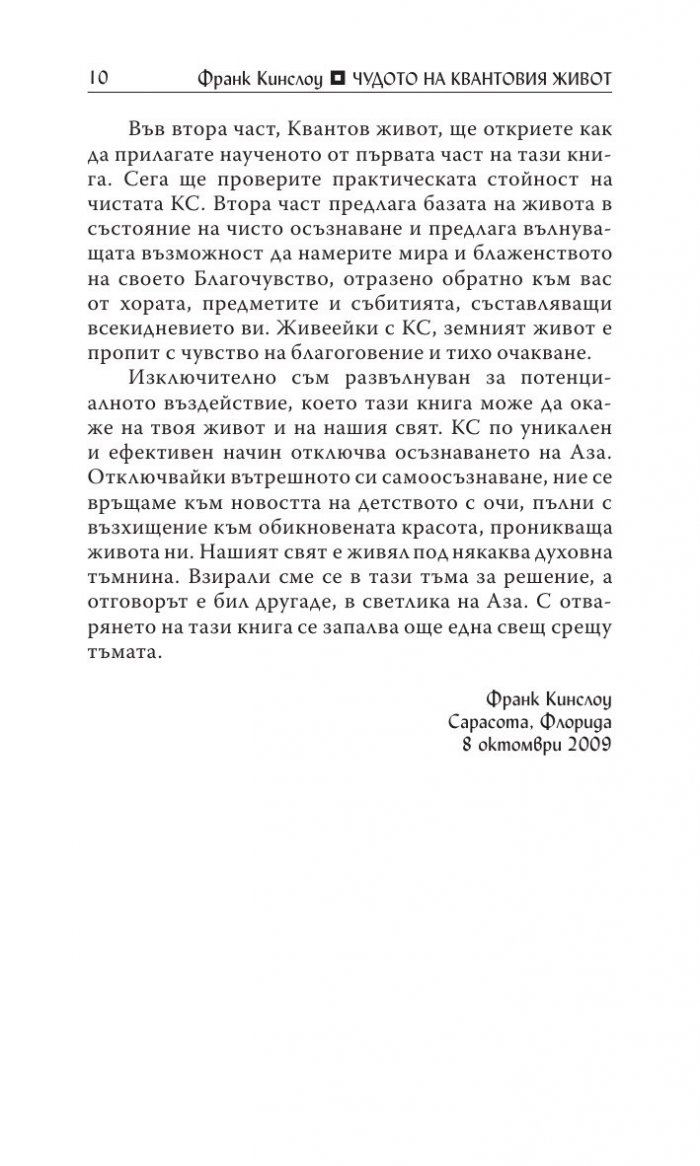 10 Франк Кинслоу ◘ ЧУДОТО НА КВАНТОВИЯ ЖИВОТ

Във втора част, Квантов живот, ще откриете как да прилагате наученото от първата част на тази книга. Сега ще проверите практическата стойност на чистата КС. Втора част предлага базата на живота в състояние на чисто осъзнаване и предлага вълнуващата възможност да намерите мира и блаженството на своето Благочувство, отразено обратно към вас от хората, предметите и събитията, съставляващи всекидневието ви. Живеейки с КС, земният живот е пропит с чувство на благоговение и тихо очакване.

Изключително съм развълнуван за потенциалното въздействие, което тази книга може да окаже на твоя живот и на нашия свят. КС по уникален и ефективен начин отключва осъзнаването на Аза. Отключвайки вътрешното си самоосъзнаване, ние се връщаме към новостта на детството с очи, пълни с възхищение към обикновената красота, проникваща живота ни. Нашият свят е живял под някаква духовна тъмнина. Взирали сме се в тази тъма за решение, а отговорът е бил другаде, в светлика на Аза. С отварянето на тази книга се запалва още една свещ срещу тъмата.

Франк Кинслоу
Сарасота, Флорида
8 октомври 2009